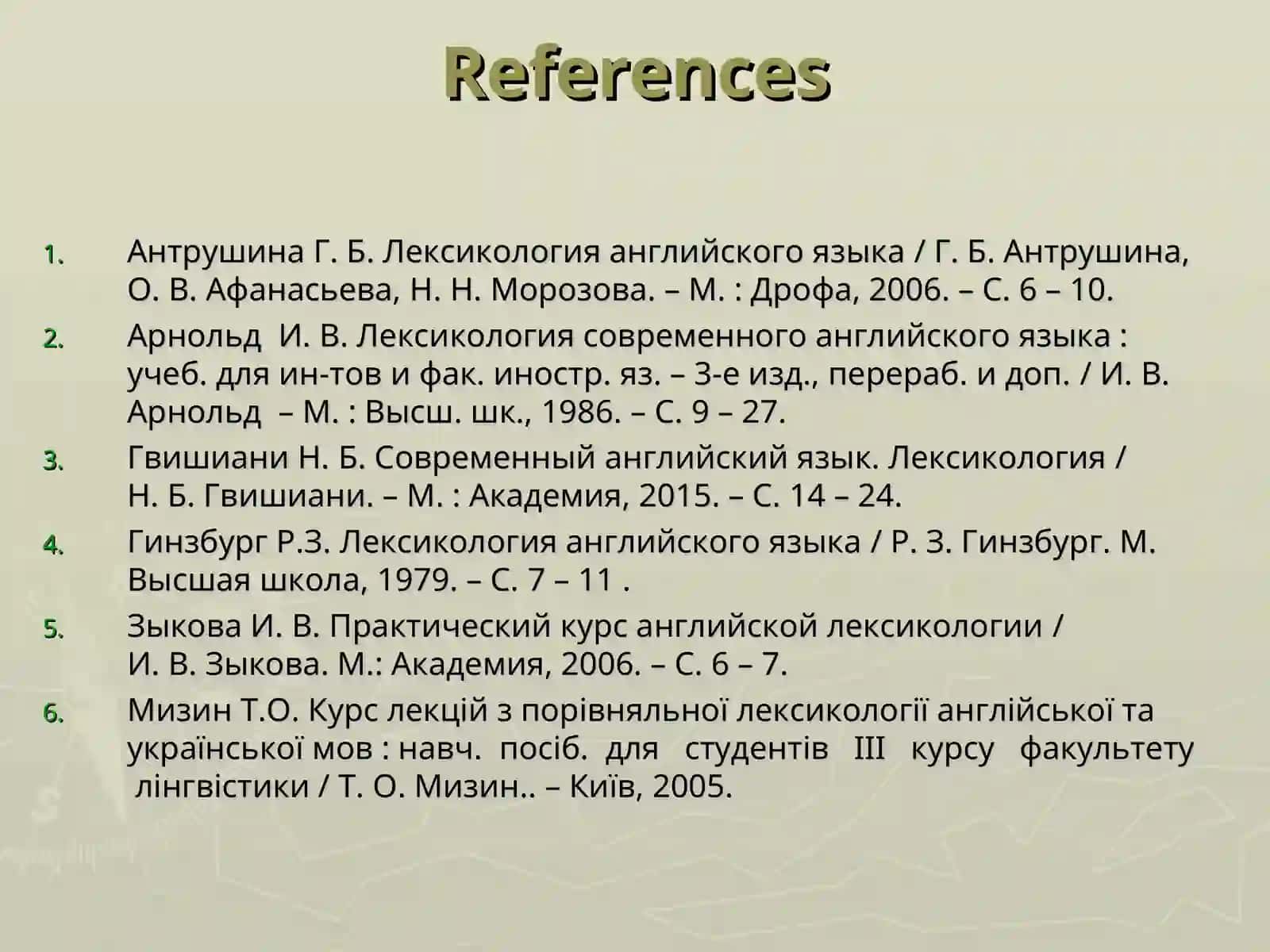 References

1. Антрушина Г. Б. Лексикология английского языка / Г. Б. Антрушина, О. В. Афанасьева, Н. Н. Морозова. – М. : Дрофа, 2006. – С. 6 – 10.
2. Арнольд И. В. Лексикология современного английского языка : учеб. для ин-тов и фак. иностр. яз. – 3-е изд., перераб. и доп. / И. В. Арнольд – М. : Высш. шк., 1986. – С. 9 – 27.
3. Гвишиани Н. Б. Современный английский язык. Лексикология / Н. Б. Гвишиани. – М. : Академия, 2015. – С. 14 – 24.
4. Гинзбург Р.З. Лексикология английского языка / Р. З. Гинзбург. М. Высшая школа, 1979. – С. 7 – 11 .
5. Зыкова И. В. Практический курс английской лексикологии / И. В. Зыкова. М.: Академия, 2006. – С. 6 – 7.
6. Мизин Т.О. Курс лекцій з порівняльної лексикології англійської та української мов : навч. посіб. для студентів III курсу факультету лінгвістики / Т. О. Мизин.. – Київ, 2005.